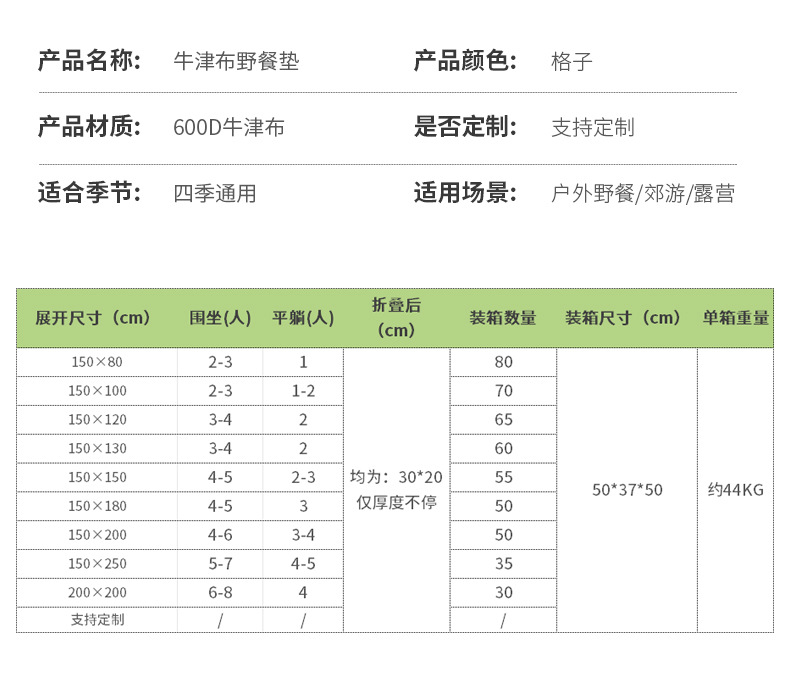 产品名称: 牛津布野餐垫
产品颜色: 格子

产品材质: 600D牛津布
是否定制: 支持定制

适合季节: 四季通用
适用场景: 户外野餐/郊游/露营

| 展开尺寸（cm） | 围坐(人) | 平躺(人) | 折叠后（cm） | 装箱数量 | 装箱尺寸（cm） | 单箱重量 |
|---|---|---|---|---|---|---|
| 150×80 | 2-3 | 1 | 均为：30*20 仅厚度不停 | 80 | 50*37*50 | 约44KG |
| 150×100 | 2-3 | 1-2 | | 70 | | |
| 150×120 | 3-4 | 2 | | 65 | | |
| 150×130 | 3-4 | 2 | | 60 | | |
| 150×150 | 4-5 | 2-3 | | 55 | | |
| 150×180 | 4-5 | 3 | | 50 | | |
| 150×200 | 4-6 | 3-4 | | 50 | | |
| 150×250 | 5-7 | 4-5 | | 35 | | |
| 200×200 | 6-8 | 4 | | 30 | | |
| 支持定制 | / | / | | / | | |